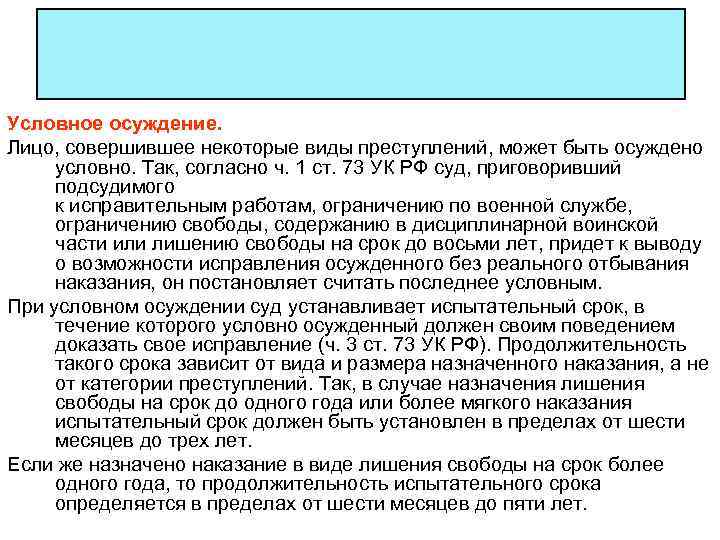 Условное осуждение.

Лицо, совершившее некоторые виды преступлений, может быть осуждено условно. Так, согласно ч. 1 ст. 73 УК РФ суд, приговоривший подсудимого к исправительным работам, ограничению по военной службе, ограничению свободы, содержанию в дисциплинарной воинской части или лишению свободы на срок до восьми лет, придет к выводу о возможности исправления осужденного без реального отбывания наказания, он постановляет считать последнее условным.

При условном осуждении суд устанавливает испытательный срок, в течение которого условно осужденный должен своим поведением доказать свое исправление (ч. 3 ст. 73 УК РФ). Продолжительность такого срока зависит от вида и размера назначенного наказания, а не от категории преступлений. Так, в случае назначения лишения свободы на срок до одного года или более мягкого наказания испытательный срок должен быть установлен в пределах от шести месяцев до трех лет.

Если же назначено наказание в виде лишения свободы на срок более одного года, то продолжительность испытательного срока определяется в пределах от шести месяцев до пяти лет.